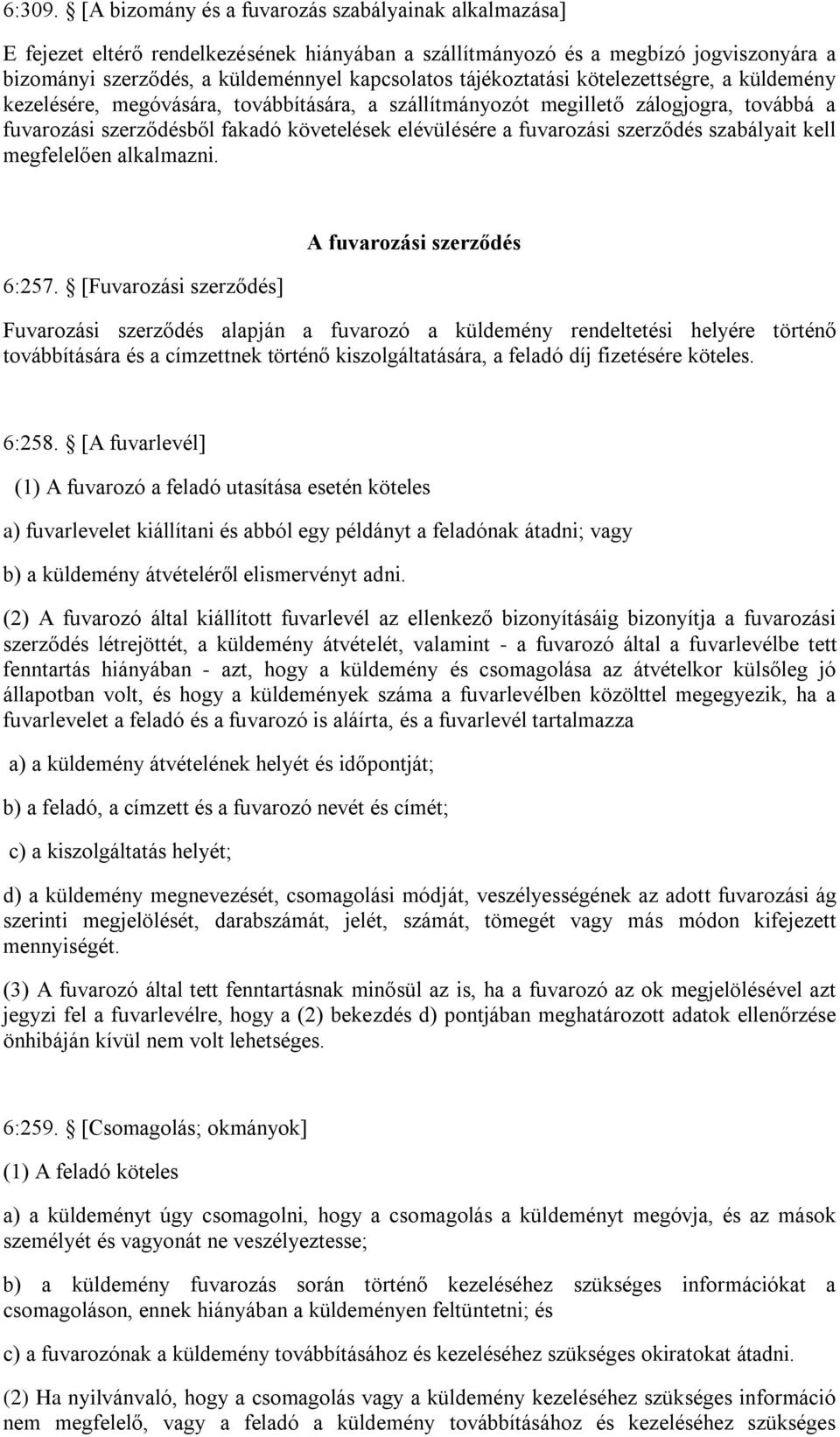 6:309. § [A bizomány és a fuvarozás szabályainak alkalmazása]

E fejezet eltérő rendelkezésének hiányában a szállítmányozó és a megbízó jogviszonyára a bizományi szerződés, a küldeménnyel kapcsolatos tájékoztatási kötelezettségre, a küldemény kezelésére, megóvására, továbbítására, a szállítmányozót megillető zálogjogra, továbbá a fuvarozási szerződésből fakadó követelések elévülésére a fuvarozási szerződés szabályait kell megfelelően alkalmazni.

A fuvarozási szerződés

6:257. § [Fuvarozási szerződés]

Fuvarozási szerződés alapján a fuvarozó a küldemény rendeltetési helyére történő továbbítására és a címzettnek történő kiszolgáltatására, a feladó díj fizetésére köteles.

6:258. § [A fuvarlevél]

(1) A fuvarozó a feladó utasítása esetén köteles

a) fuvarlevelet kiállítani és abból egy példányt a feladónak átadni; vagy

b) a küldemény átvételéről elismervényt adni.

(2) A fuvarozó által kiállított fuvarlevél az ellenkező bizonyításáig bizonyítja a fuvarozási szerződés létrejöttét, a küldemény átvételét, valamint - a fuvarozó által a fuvarlevélbe tett fenntartás hiányában - azt, hogy a küldemény és csomagolása az átvételkor külsőleg jó állapotban volt, és hogy a küldemények száma a fuvarlevélben közölttel megegyezik, ha a fuvarlevelet a feladó és a fuvarozó is aláírta, és a fuvarlevél tartalmazza

a) a küldemény átvételének helyét és időpontját;

b) a feladó, a címzett és a fuvarozó nevét és címét;

c) a kiszolgáltatás helyét;

d) a küldemény megnevezését, csomagolási módját, veszélyességének az adott fuvarozási ág szerinti megjelölését, darabszámát, jelét, számát, tömegét vagy más módon kifejezett mennyiségét.

(3) A fuvarozó által tett fenntartásnak minősül az is, ha a fuvarozó az ok megjelölésével azt jegyzi fel a fuvarlevélre, hogy a (2) bekezdés d) pontjában meghatározott adatok ellenőrzése önhibáján kívül nem volt lehetséges.

6:259. § [Csomagolás; okmányok]

(1) A feladó köteles

a) a küldeményt úgy csomagolni, hogy a csomagolás a küldeményt megóvja, és az mások személyét és vagyonát ne veszélyeztesse;

b) a küldemény fuvarozás során történő kezeléséhez szükséges információkat a csomagoláson, ennek hiányában a küldeményen feltüntetni; és

c) a fuvarozónak a küldemény továbbításához és kezeléséhez szükséges okiratokat átadni.

(2) Ha nyilvánvaló, hogy a csomagolás vagy a küldemény kezeléséhez szükséges információ nem megfelelő, vagy a feladó a küldemény továbbításához és kezeléséhez szükséges